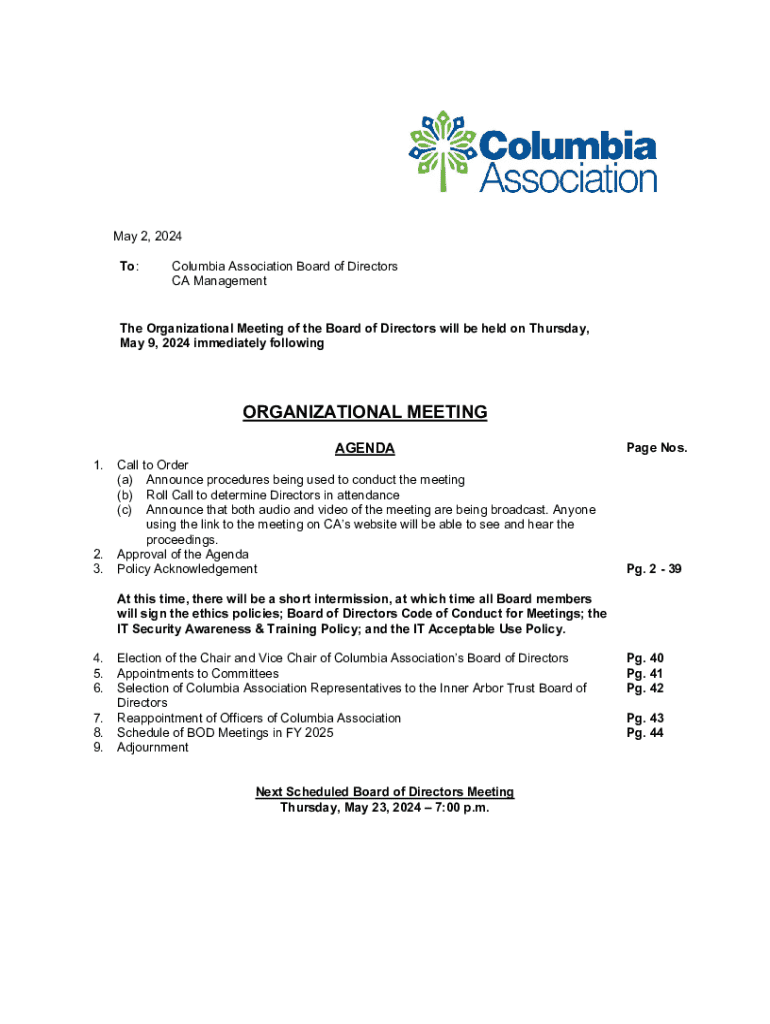 Columbia Association

May 2, 2024

To: Columbia Association Board of Directors
CA Management

The Organizational Meeting of the Board of Directors will be held on Thursday, May 9, 2024 immediately following

ORGANIZATIONAL MEETING

AGENDA

Page Nos.

1. Call to Order
(a) Announce procedures being used to conduct the meeting
(b) Roll Call to determine Directors in attendance
(c) Announce that both audio and video of the meeting are being broadcast. Anyone using the link to the meeting on CA's website will be able to see and hear the proceedings.
2. Approval of the Agenda
3. Policy Acknowledgement Pg. 2 - 39

At this time, there will be a short intermission, at which time all Board members will sign the ethics policies; Board of Directors Code of Conduct for Meetings; the IT Security Awareness & Training Policy; and the IT Acceptable Use Policy.

4. Election of the Chair and Vice Chair of Columbia Association's Board of Directors Pg. 40
5. Appointments to Committees Pg. 41
6. Selection of Columbia Association Representatives to the Inner Arbor Trust Board of Directors Pg. 42
7. Reappointment of Officers of Columbia Association Pg. 43
8. Schedule of BOD Meetings in FY 2025 Pg. 44
9. Adjournment

Next Scheduled Board of Directors Meeting
Thursday, May 23, 2024 – 7:00 p.m.